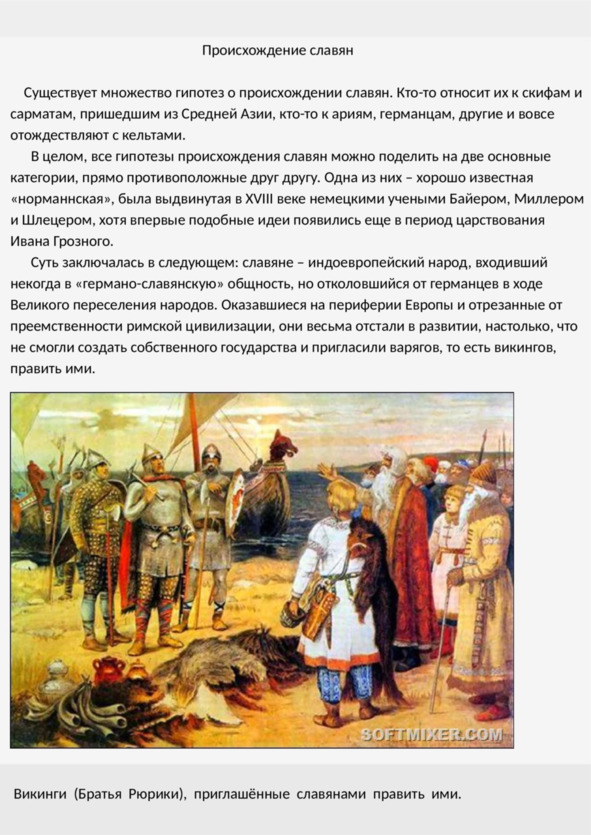 Происхождение славян

Существует множество гипотез о происхождении славян. Кто-то относит их к скифам и сарматам, пришедшим из Средней Азии, кто-то к ариям, германцам, другие и вовсе отождествляют с кельтами.

В целом, все гипотезы происхождения славян можно поделить на две основные категории, прямо противоположные друг другу. Одна из них – хорошо известная «норманнская», была выдвинутая в XVIII веке немецкими учеными Байером, Миллером и Шлецером, хотя впервые подобные идеи появились еще в период царствования Ивана Грозного.

Суть заключалась в следующем: славяне – индоевропейский народ, входивший некогда в «германо-славянскую» общность, но отколовшийся от германцев в ходе Великого переселения народов. Оказавшиеся на периферии Европы и отрезанные от преемственности римской цивилизации, они весьма отстали в развитии, настолько, что не смогли создать собственного государства и пригласили варягов, то есть викингов, править ими.

SOFTMIXER.COM

Викинги (Братья Рюрики), приглашённые славянами править ими.